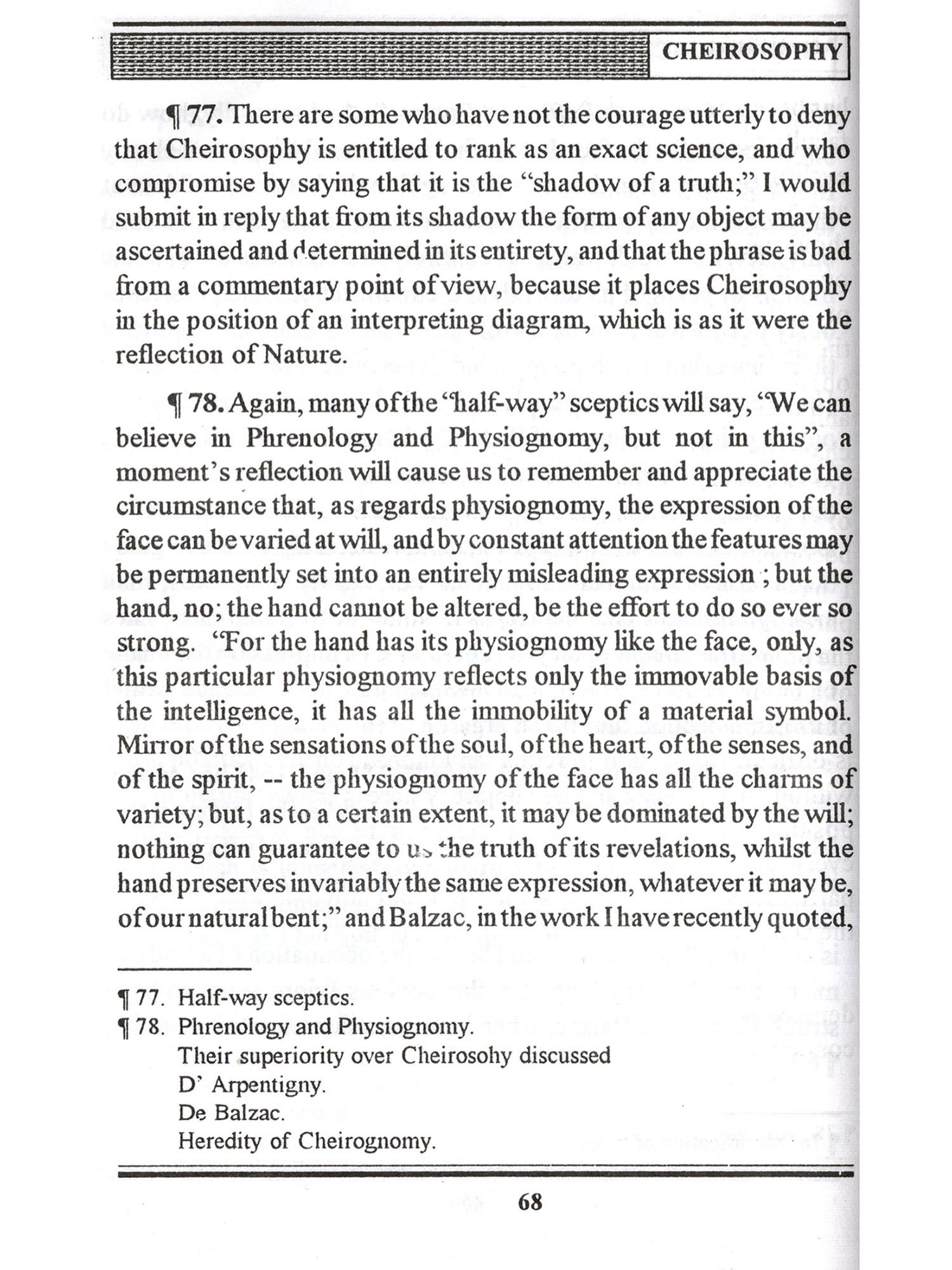 CHEIROSOPHY

¶ 77. There are some who have not the courage utterly to deny that Cheirosophy is entitled to rank as an exact science, and who compromise by saying that it is the "shadow of a truth;" I would submit in reply that from its shadow the form of any object may be ascertained and determined in its entirety, and that the phrase is bad from a commentary point of view, because it places Cheirosophy in the position of an interpreting diagram, which is as it were the reflection of Nature.

¶ 78. Again, many of the "half-way" sceptics will say, "We can believe in Phrenology and Physiognomy, but not in this", a moment's reflection will cause us to remember and appreciate the circumstance that, as regards physiognomy, the expression of the face can be varied at will, and by constant attention the features may be permanently set into an entirely misleading expression ; but the hand, no; the hand cannot be altered, be the effort to do so ever so strong. "For the hand has its physiognomy like the face, only, as this particular physiognomy reflects only the immovable basis of the intelligence, it has all the immobility of a material symbol. Mirror of the sensations of the soul, of the heart, of the senses, and of the spirit, -- the physiognomy of the face has all the charms of variety; but, as to a certain extent, it may be dominated by the will; nothing can guarantee to us the truth of its revelations, whilst the hand preserves invariably the same expression, whatever it may be, of our natural bent;" and Balzac, in the work I have recently quoted,

¶ 77. Half-way sceptics.
¶ 78. Phrenology and Physiognomy.
Their superiority over Cheirosohy discussed
D' Arpentigny.
De Balzac.
Heredity of Cheirognomy.

68